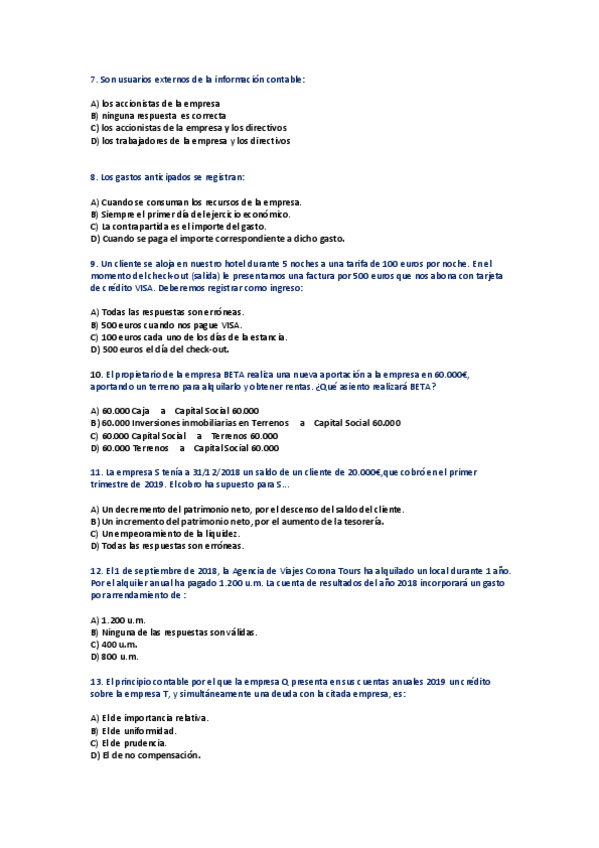 7. Son usuarios externos de la información contable:

A) los accionistas de la empresa
B) ninguna respuesta es correcta
C) los accionistas de la empresa y los directivos
D) los trabajadores de la empresa y los directivos

8. Los gastos anticipados se registran:

A) Cuando se consuman los recursos de la empresa.
B) Siempre el primer día del ejercicio económico.
C) La contrapartida es el importe del gasto.
D) Cuando se paga el importe correspondiente a dicho gasto.

9. Un cliente se aloja en nuestro hotel durante 5 noches a una tarifa de 100 euros por noche. En el momento del check-out (salida) le presentamos una factura por 500 euros que nos abona con tarjeta de crédito VISA. Deberemos registrar como ingreso:

A) Todas las respuestas son erróneas.
B) 500 euros cuando nos pague VISA.
C) 100 euros cada uno de los días de la estancia.
D) 500 euros el día del check-out.

10. El propietario de la empresa BETA realiza una nueva aportación a la empresa en 60.000€, aportando un terreno para alquilarlo y obtener rentas. ¿Qué asiento realizará BETA?

A) 60.000 Caja a Capital Social 60.000
B) 60.000 Inversiones inmobiliarias en Terrenos a Capital Social 60.000
C) 60.000 Capital Social a Terrenos 60.000
D) 60.000 Terrenos a Capital Social 60.000

11. La empresa S tenía a 31/12/2018 un saldo de un cliente de 20.000€, que cobró en el primer trimestre de 2019. El cobro ha supuesto para S...

A) Un decremento del patrimonio neto, por el descenso del saldo del cliente.
B) Un incremento del patrimonio neto, por el aumento de la tesorería.
C) Un empeoramiento de la liquidez.
D) Todas las respuestas son erróneas.

12. El 1 de septiembre de 2018, la Agencia de Viajes Corona Tours ha alquilado un local durante 1 año. Por el alquiler anual ha pagado 1.200 u.m. La cuenta de resultados del año 2018 incorporará un gasto por arrendamiento de :

A) 1.200 u.m.
B) Ninguna de las respuestas son válidas.
C) 400 u.m.
D) 800 u.m.

13. El principio contable por el que la empresa Q, presenta en sus cuentas anuales 2019 un crédito sobre la empresa T, y simultáneamente una deuda con la citada empresa, es:

A) El de importancia relativa.
B) El de uniformidad.
C) El de prudencia.
D) El de no compensación.